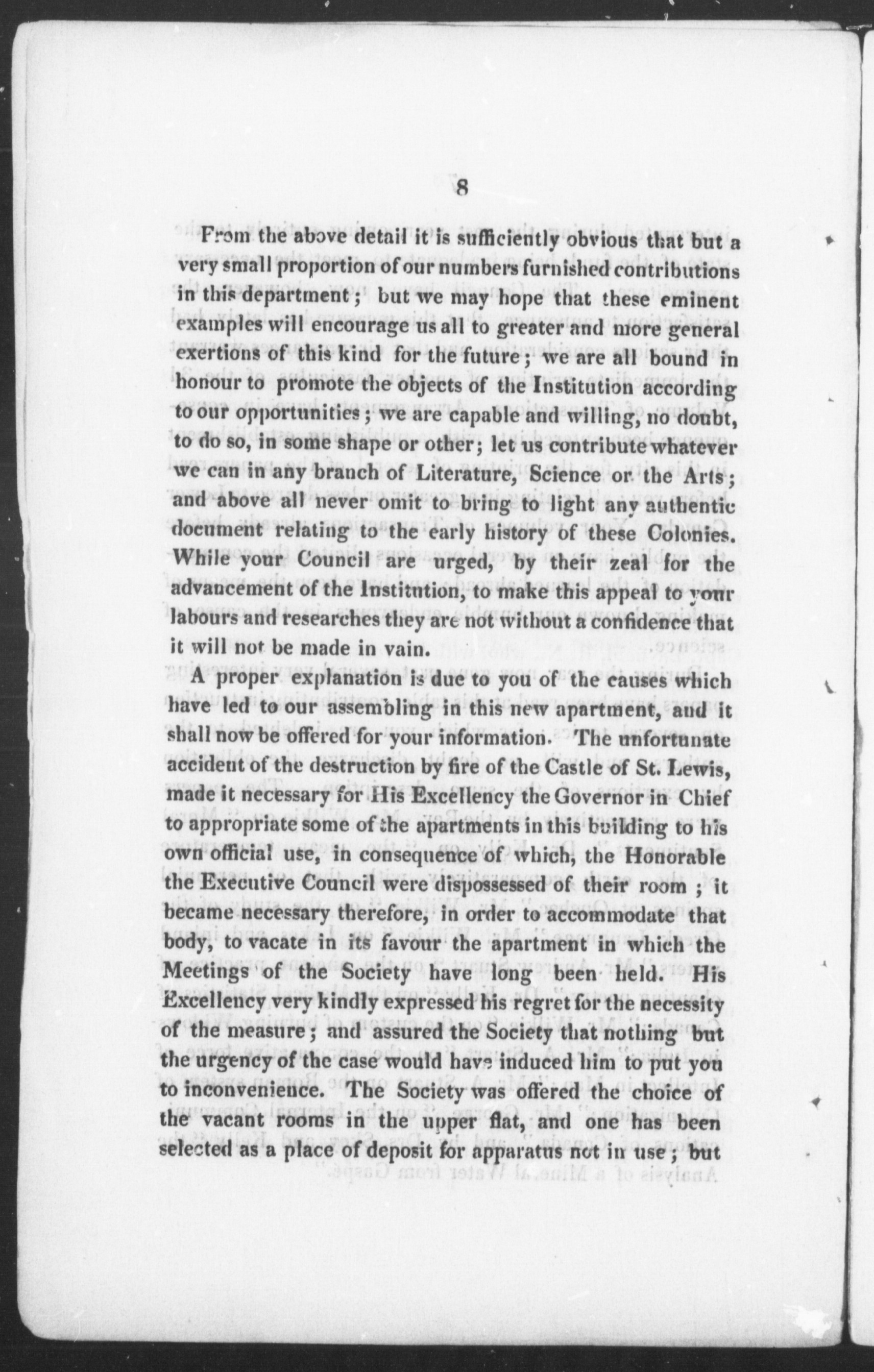 8

From the above detail it is sufficiently obvious that but a very small proportion of our numbers furnished contributions in this department; but we may hope that these eminent examples will encourage us all to greater and more general exertions of this kind for the future; we are all bound in honour to promote the objects of the Institution according to our opportunities; we are capable and willing, no doubt, to do so, in some shape or other; let us contribute whatever we can in any branch of Literature, Science or the Arts; and above all never omit to bring to light any authentic document relating to the early history of these Colonies. While your Council are urged, by their zeal for the advancement of the Institution, to make this appeal to your labours and researches they are not without a confidence that it will not be made in vain.

A proper explanation is due to you of the causes which have led to our assembling in this new apartment, and it shall now be offered for your information. The unfortunate accident of the destruction by fire of the Castle of St. Lewis, made it necessary for His Excellency the Governor in Chief to appropriate some of the apartments in this building to his own official use, in consequence of which, the Honorable the Executive Council were dispossessed of their room; it became necessary therefore, in order to accommodate that body, to vacate in its favour the apartment in which the Meetings of the Society have long been held. His Excellency very kindly expressed his regret for the necessity of the measure; and assured the Society that nothing but the urgency of the case would have induced him to put you to inconvenience. The Society was offered the choice of the vacant rooms in the upper flat, and one has been selected as a place of deposit for apparatus not in use; but